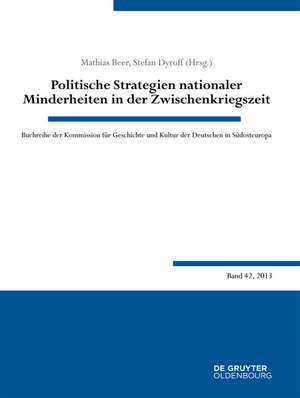 Mathias Beer, Stefan Dyroff (Hrsg.)

Politische Strategien nationaler Minderheiten in der Zwischenkriegszeit

Buchreihe der Kommission für Geschichte und Kultur der Deutschen in Südosteuropa

Band 42, 2013

DE GRUYTER
OLDENBOURG